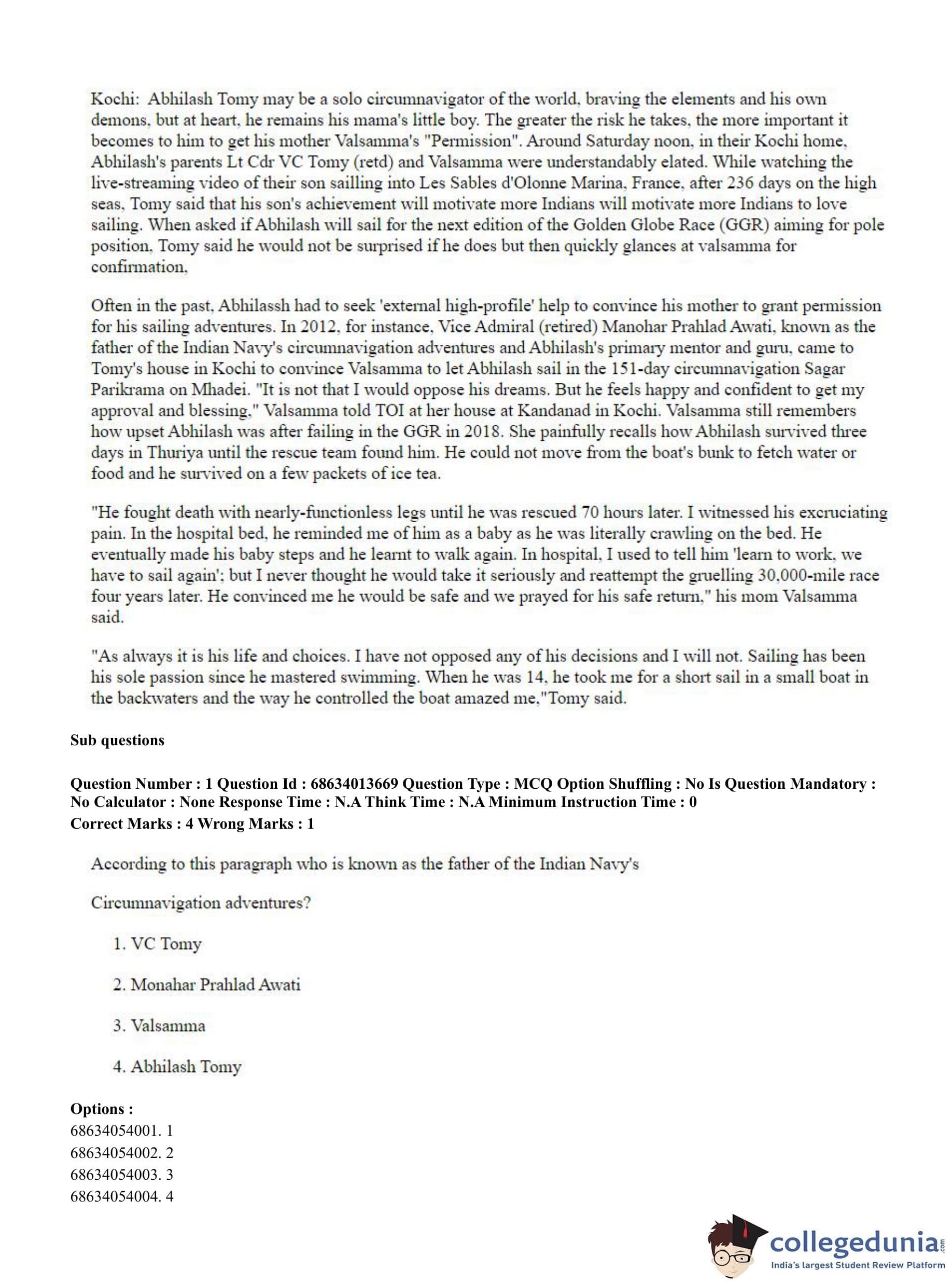 Kochi: Abhilash Tomy may be a solo circumnavigator of the world, braving the elements and his own demons, but at heart, he remains his mama's little boy. The greater the risk he takes, the more important it becomes to him to get his mother Valsamma's "Permission". Around Saturday noon, in their Kochi home, Abhilash's parents Lt Cdr VC Tomy (retd) and Valsamma were understandably elated. While watching the live-streaming video of their son sailling into Les Sables d'Olonne Marina, France, after 236 days on the high seas, Tomy said that his son's achievement will motivate more Indians will motivate more Indians to love sailing. When asked if Abhilash will sail for the next edition of the Golden Globe Race (GGR) aiming for pole position, Tomy said he would not be surprised if he does but then quickly glances at valsamma for confirmation,

Often in the past, Abhilassh had to seek 'external high-profile' help to convince his mother to grant permission for his sailing adventures. In 2012, for instance, Vice Admiral (retired) Manohar Prahlad Awati, known as the father of the Indian Navy's circumnavigation adventures and Abhilash's primary mentor and guru, came to Tomy's house in Kochi to convince Valsamma to let Abhilash sail in the 151-day circumnavigation Sagar Parikrama on Mhadei. "It is not that I would oppose his dreams. But he feels happy and confident to get my approval and blessing," Valsamma told TOI at her house at Kandanad in Kochi. Valsamma still remembers how upset Abhilash was after failing in the GGR in 2018. She painfully recalls how Abhilash survived three days in Thuriya until the rescue team found him. He could not move from the boat's bunk to fetch water or food and he survived on a few packets of ice tea.

"He fought death with nearly-functionless legs until he was rescued 70 hours later. I witnessed his excruciating pain. In the hospital bed, he reminded me of him as a baby as he was literally crawling on the bed. He eventually made his baby steps and he learnt to walk again. In hospital, I used to tell him 'learn to work, we have to sail again'; but I never thought he would take it seriously and reattempt the gruelling 30,000-mile race four years later. He convinced me he would be safe and we prayed for his safe return," his mom Valsamma said.

"As always it is his life and choices. I have not opposed any of his decisions and I will not. Sailing has been his sole passion since he mastered swimming. When he was 14, he took me for a short sail in a small boat in the backwaters and the way he controlled the boat amazed me,"Tomy said.

Sub questions

Question Number : 1 Question Id : 68634013669 Question Type : MCQ Option Shuffling : No Is Question Mandatory : No Calculator : None Response Time : N.A Think Time : N.A Minimum Instruction Time : 0
Correct Marks : 4 Wrong Marks : 1

According to this paragraph who is known as the father of the Indian Navy's

Circumnavigation adventures?

1. VC Tomy

2. Monahar Prahlad Awati

3. Valsamma

4. Abhilash Tomy

Options :
68634054001. 1
68634054002. 2
68634054003. 3
68634054004. 4

collegedunia.com
India's largest Student Review Platform